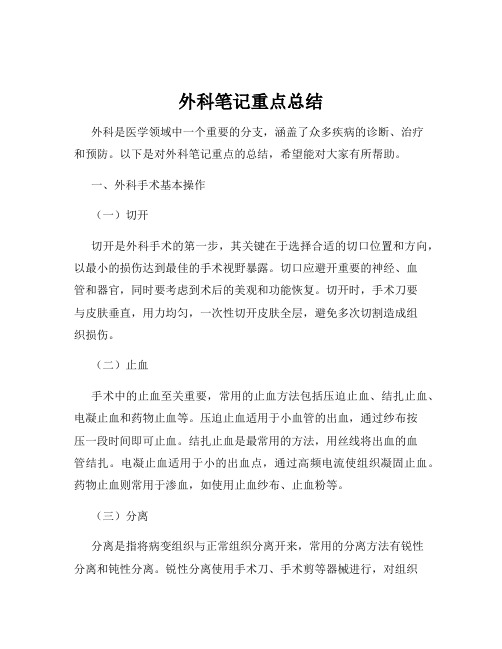 外科笔记重点总结

外科是医学领域中一个重要的分支，涵盖了众多疾病的诊断、治疗和预防。以下是对外科笔记重点的总结，希望能对大家有所帮助。

一、外科手术基本操作

（一）切开

切开是外科手术的第一步，其关键在于选择合适的切口位置和方向，以最小的损伤达到最佳的手术视野暴露。切口应避开重要的神经、血管和器官，同时要考虑到术后的美观和功能恢复。切开时，手术刀要与皮肤垂直，用力均匀，一次性切开皮肤全层，避免多次切割造成组织损伤。

（二）止血

手术中的止血至关重要，常用的止血方法包括压迫止血、结扎止血、电凝止血和药物止血等。压迫止血适用于小血管的出血，通过纱布按压一段时间即可止血。结扎止血是最常用的方法，用丝线将出血的血管结扎。电凝止血适用于小的出血点，通过高频电流使组织凝固止血。药物止血则常用于渗血，如使用止血纱布、止血粉等。

（三）分离

分离是指将病变组织与正常组织分离开来，常用的分离方法有锐性分离和钝性分离。锐性分离使用手术刀、手术剪等器械进行，对组织